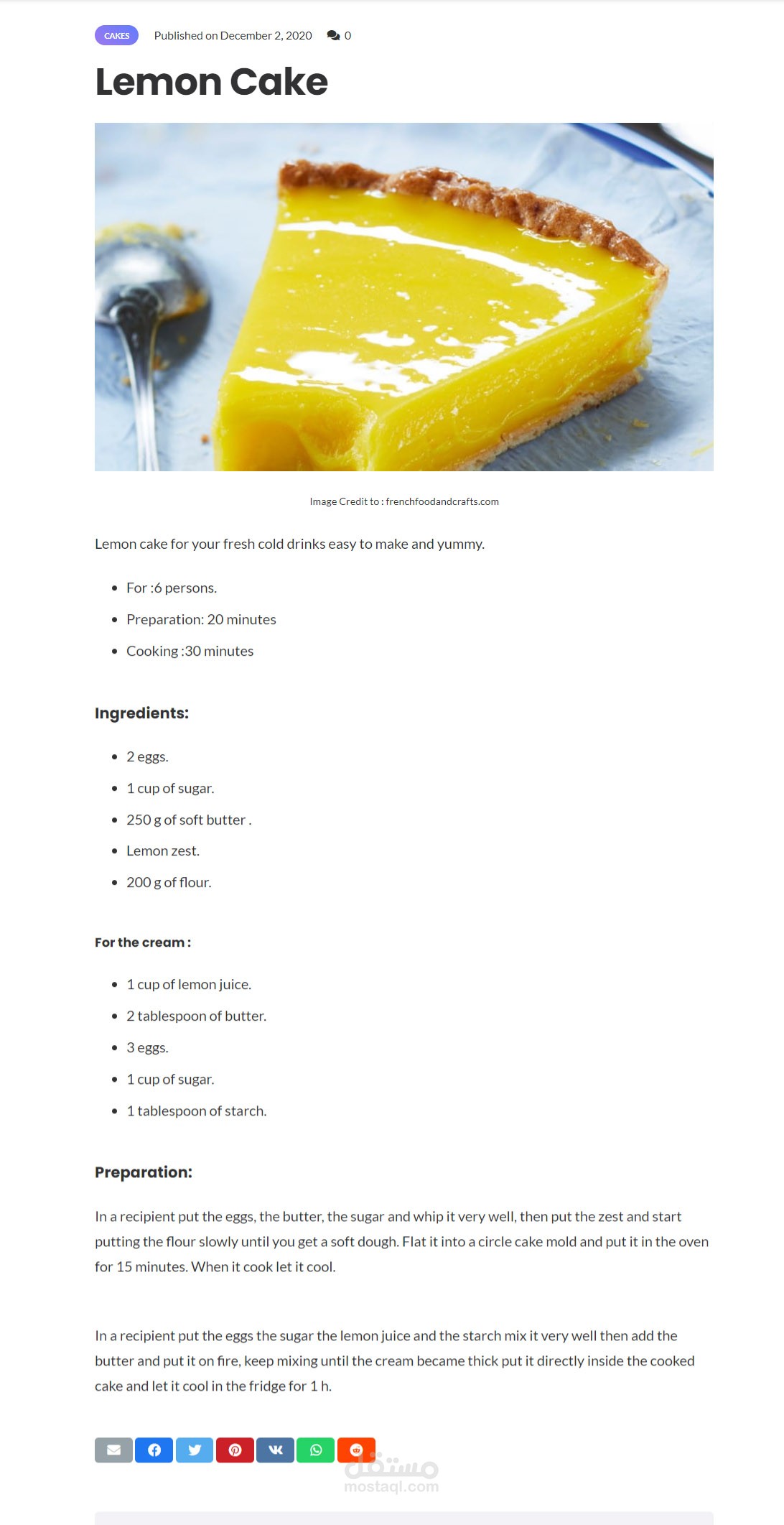 CAKES Published on December 2, 2020 0

Lemon Cake

Image Credit to : frenchfoodandcrafts.com

Lemon cake for your fresh cold drinks easy to make and yummy.

- For :6 persons.
- Preparation: 20 minutes
- Cooking :30 minutes

Ingredients:

- 2 eggs.
- 1 cup of sugar.
- 250 g of soft butter .
- Lemon zest.
- 200 g of flour.

For the cream :

- 1 cup of lemon juice.
- 2 tablespoon of butter.
- 3 eggs.
- 1 cup of sugar.
- 1 tablespoon of starch.

Preparation:

In a recipient put the eggs, the butter, the sugar and whip it very well, then put the zest and start putting the flour slowly until you get a soft dough. Flat it into a circle cake mold and put it in the oven for 15 minutes. When it cook let it cool.

In a recipient put the eggs the sugar the lemon juice and the starch mix it very well then add the butter and put it on fire, keep mixing until the cream became thick put it directly inside the cooked cake and let it cool in the fridge for 1 h.

مستقل
mostaql.com